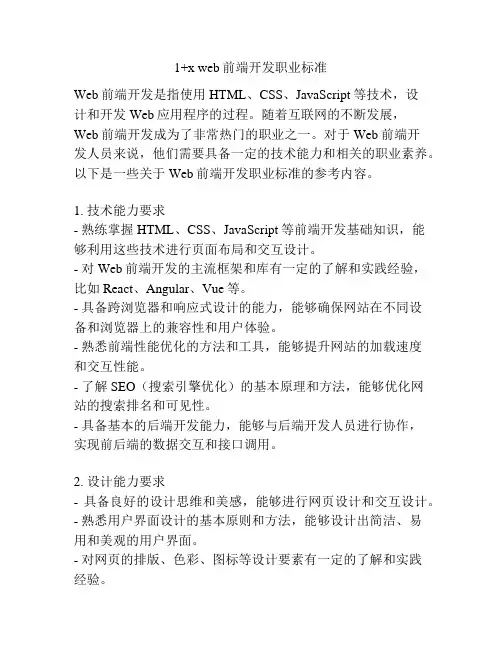 1+x web 前端开发职业标准

Web 前端开发是指使用 HTML、CSS、JavaScript 等技术，设计和开发 Web 应用程序的过程。随着互联网的不断发展，Web 前端开发成为了非常热门的职业之一。对于 Web 前端开发人员来说，他们需要具备一定的技术能力和相关的职业素养。以下是一些关于 Web 前端开发职业标准的参考内容。

1. 技术能力要求
- 熟练掌握 HTML、CSS、JavaScript 等前端开发基础知识，能够利用这些技术进行页面布局和交互设计。
- 对 Web 前端开发的主流框架和库有一定的了解和实践经验，比如 React、Angular、Vue 等。
- 具备跨浏览器和响应式设计的能力，能够确保网站在不同设备和浏览器上的兼容性和用户体验。
- 熟悉前端性能优化的方法和工具，能够提升网站的加载速度和交互性能。
- 了解 SEO（搜索引擎优化）的基本原理和方法，能够优化网站的搜索排名和可见性。
- 具备基本的后端开发能力，能够与后端开发人员进行协作，实现前后端的数据交互和接口调用。

2. 设计能力要求
- 具备良好的设计思维和美感，能够进行网页设计和交互设计。
- 熟悉用户界面设计的基本原则和方法，能够设计出简洁、易用和美观的用户界面。
- 对网页的排版、色彩、图标等设计要素有一定的了解和实践经验。